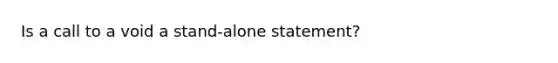 Is a call to a void a stand-alone statement?